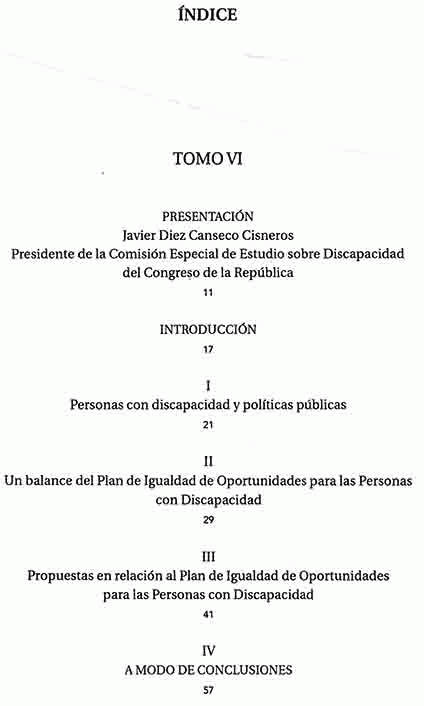 ÍNDICE

TOMO VI

PRESENTACIÓN
Javier Diez Canseco Cisneros
Presidente de la Comisión Especial de Estudio sobre Discapacidad del Congreso de la República
11

INTRODUCCIÓN
17

I
Personas con discapacidad y políticas públicas
21

II
Un balance del Plan de Igualdad de Oportunidades para las Personas con Discapacidad
29

III
Propuestas en relación al Plan de Igualdad de Oportunidades para las Personas con Discapacidad
41

IV
A MODO DE CONCLUSIONES
57